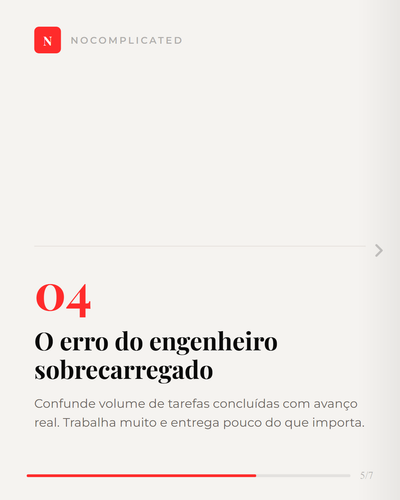 N NOCOMPLICATED

04

O erro do engenheiro sobrecarregado

Confunde volume de tarefas concluídas com avanço real. Trabalha muito e entrega pouco do que importa.

5/7